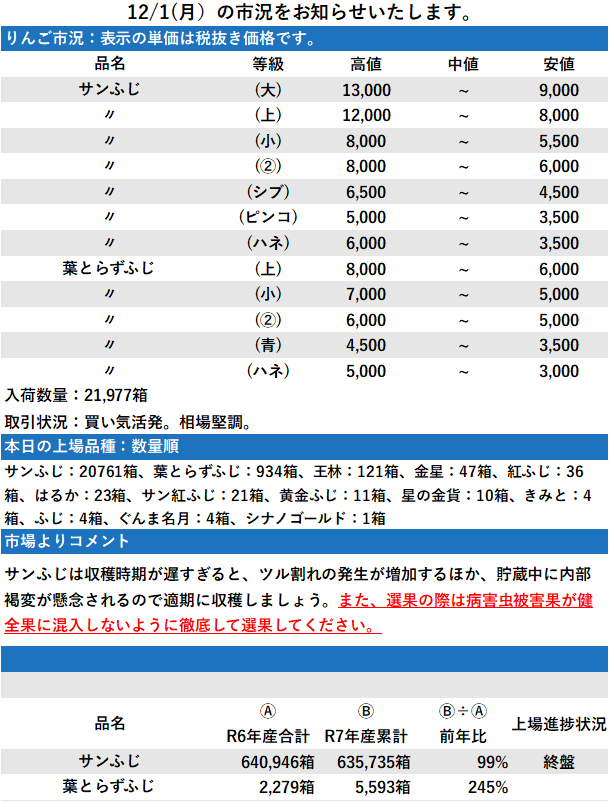 12/1(月) の市況をお知らせいたします。

りんご市況：表示の単価は税抜き価格です。

| 品名 | 等級 | 高値 | 中値 | 安値 |
|---|---|---|---|---|
| サンふじ | (大) | 13,000 | ~ | 9,000 |
| 〃 | (上) | 12,000 | ~ | 8,000 |
| 〃 | (小) | 8,000 | ~ | 5,500 |
| 〃 | (②) | 8,000 | ~ | 6,000 |
| 〃 | (シブ) | 6,500 | ~ | 4,500 |
| 〃 | (ピンコ) | 5,000 | ~ | 3,500 |
| 〃 | (ハネ) | 6,000 | ~ | 3,500 |
| 葉とらずふじ | (上) | 8,000 | ~ | 6,000 |
| 〃 | (小) | 7,000 | ~ | 5,000 |
| 〃 | (②) | 6,000 | ~ | 5,000 |
| 〃 | (青) | 4,500 | ~ | 3,500 |
| 〃 | (ハネ) | 5,000 | ~ | 3,000 |

入荷数量：21,977箱

取引状況：買い気活発。相場堅調。

本日の上場品種：数量順

サンふじ：20761箱、葉とらずふじ：934箱、王林：121箱、金星：47箱、紅ふじ：36箱、はるか：23箱、サン紅ふじ：21箱、黄金ふじ：11箱、星の金貨：10箱、きみと：4箱、ふじ：4箱、ぐんま名月：4箱、シナノゴールド：1箱

市場よりコメント

サンふじは収穫時期が遅すぎると、ツル割れの発生が増加するほか、貯蔵中に内部褐変が懸念されるので適期に収穫しましょう。また、選果の際は病害虫被害果が健全果に混入しないように徹底して選果してください。

| 品名 | Ⓐ R6年産合計 | Ⓑ R7年産累計 | Ⓑ÷Ⓐ 前年比 | 上場進捗状況 |
|---|---|---|---|---|
| サンふじ | 640,946箱 | 635,735箱 | 99% | 終盤 |
| 葉とらずふじ | 2,279箱 | 5,593箱 | 245% | |